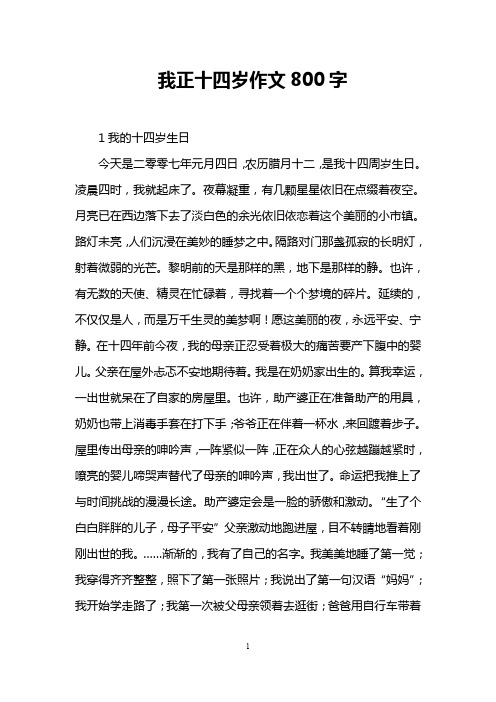 我正十四岁作文 800 字

1 我的十四岁生日

今天是二零零七年元月四日，农历腊月十二，是我十四周岁生日。凌晨四时，我就起床了。夜幕凝重，有几颗星星依旧在点缀着夜空。月亮已在西边落下去了淡白色的余光依旧依恋着这个美丽的小市镇。路灯未亮，人们沉浸在美妙的睡梦之中。隔路对门那盏孤寂的长明灯，射着微弱的光芒。黎明前的天是那样的黑，地下是那样的静。也许，有无数的天使、精灵在忙碌着，寻找着一个个梦境的碎片。延续的，不仅仅是人，而是万千生灵的美梦啊！愿这美丽的夜，永远平安、宁静。在十四年前今夜，我的母亲正忍受着极大的痛苦要产下腹中的婴儿。父亲在屋外忐忑不安地期待着。我是在奶奶家出生的。算我幸运，一出世就呆在了自家的房屋里。也许，助产婆正在准备助产的用具，奶奶也带上消毒手套在打下手；爷爷正在伴着一杯水，来回踱着步子。屋里传出母亲的呻吟声，一阵紧似一阵，正在众人的心弦越蹦越紧时，嘹亮的婴儿啼哭声替代了母亲的呻吟声，我出世了。命运把我推上了与时间挑战的漫漫长途。助产婆定会是一脸的骄傲和激动。“生了个白白胖胖的儿子，母子平安”父亲激动地跑进屋，目不转睛地看着刚刚出世的我。……渐渐的，我有了自己的名字。我美美地睡了第一觉；我穿得齐齐整整，照下了第一张照片；我说出了第一句汉语“妈妈”；我开始学走路了；我第一次被父母亲领着去逛街；爸爸用自行车带着

1